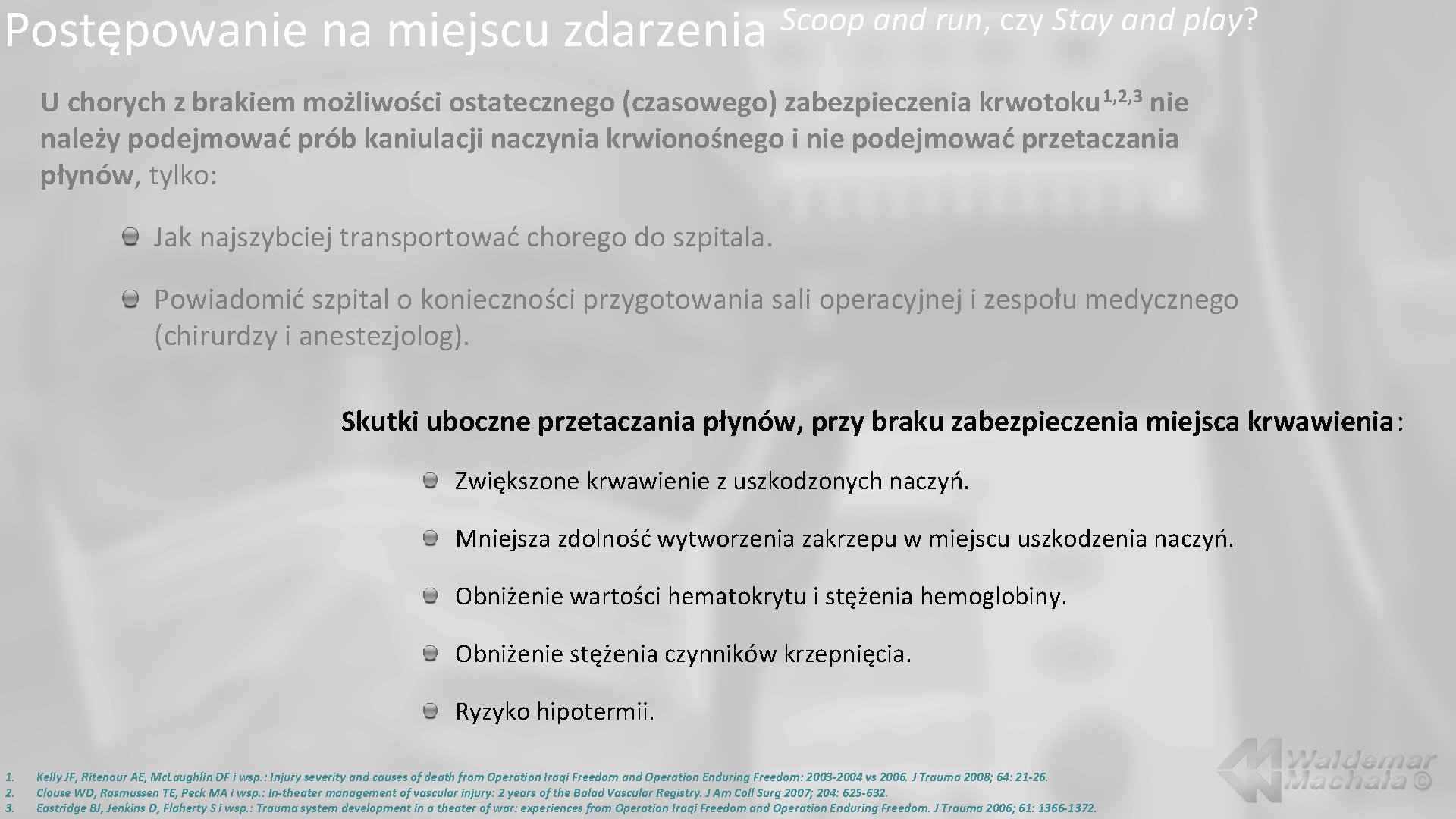 Postępowanie na miejscu zdarzenia Scoop and run, czy Stay and play?

U chorych z brakiem możliwości ostatecznego (czasowego) zabezpieczenia krwotoku$^{1,2,3}$ nie należy podejmować prób kaniulacji naczynia krwionośnego i nie podejmować przetaczania płynów, tylko:

Jak najszybciej transportować chorego do szpitala.

Powiadomić szpital o konieczności przygotowania sali operacyjnej i zespołu medycznego (chirurdzy i anestezjolog).

Skutki uboczne przetaczania płynów, przy braku zabezpieczenia miejsca krwawienia:

Zwiększone krwawienie z uszkodzonych naczyń.

Mniejsza zdolność wytworzenia zakrzepu w miejscu uszkodzenia naczyń.

Obniżenie wartości hematokrytu i stężenia hemoglobiny.

Obniżenie stężenia czynników krzepnięcia.

Ryzyko hipotermii.

1. Kelly JF, Ritenour AE, McLaughlin DF i wsp.: Injury severity and causes of death from Operation Iraqi Freedom and Operation Enduring Freedom: 2003-2004 vs 2006. J Trauma 2008; 64: 21-26.
2. Clouse WD, Rasmussen TE, Peck MA i wsp.: In-theater management of vascular injury: 2 years of the Balad Vascular Registry. J Am Coll Surg 2007; 204: 625-632.
3. Eastridge BJ, Jenkins D, Flaherty S i wsp.: Trauma system development in a theater of war: experiences from Operation Iraqi Freedom and Operation Enduring Freedom. J Trauma 2006; 61: 1366-1372.

Waldemar Machała ©